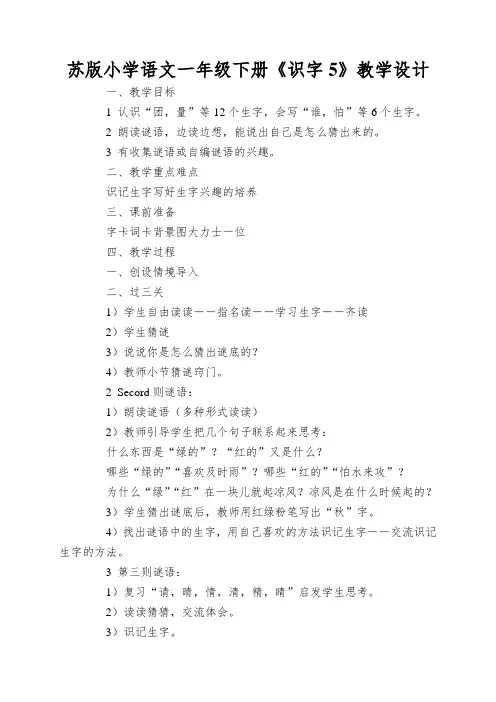 苏版小学语文一年级下册《识字 5》教学设计

一、教学目标

1 认识“团，量”等 12 个生字，会写“谁，怕”等 6 个生字。

2 朗读谜语，边读边想，能说出自己是怎么猜出来的。

3 有收集谜语或自编谜语的兴趣。

二、教学重点难点

识记生字写好生字兴趣的培养

三、课前准备

字卡词卡背景图大力士一位

四、教学过程

一、创设情境导入

二、过三关

1）学生自由读读——指名读——学习生字——齐读

2）学生猜谜

3）说说你是怎么猜出谜底的？

4）教师小节猜谜窍门。

2 Secord 则谜语：

1）朗读谜语（多种形式读读）

2）教师引导学生把几个句子联系起来思考：

什么东西是“绿的”？“红的”又是什么？

哪些“绿的”“喜欢及时雨”？哪些“红的”“怕水来攻”？

为什么“绿”“红”在一块儿就起凉风？凉风是在什么时候起的？

3）学生猜出谜底后，教师用红绿粉笔写出“秋”字。

4）找出谜语中的生字，用自己喜欢的方法识记生字——交流识记生字的方法。

3 第三则谜语：

1）复习“请，晴，情，清，精，睛”启发学生思考。

2）读读猜猜，交流体会。

3）识记生字。